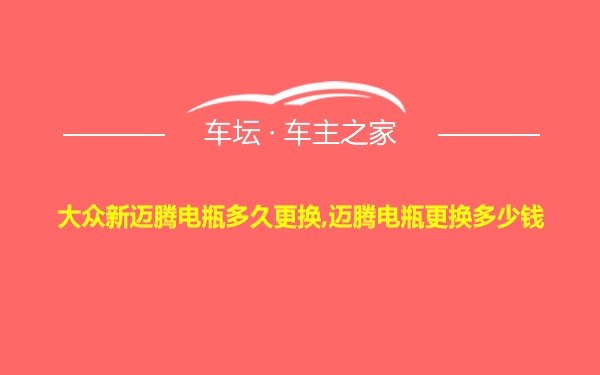 车坛 · 车主之家

大众新迈腾电瓶多久更换,迈腾电瓶更换多少钱